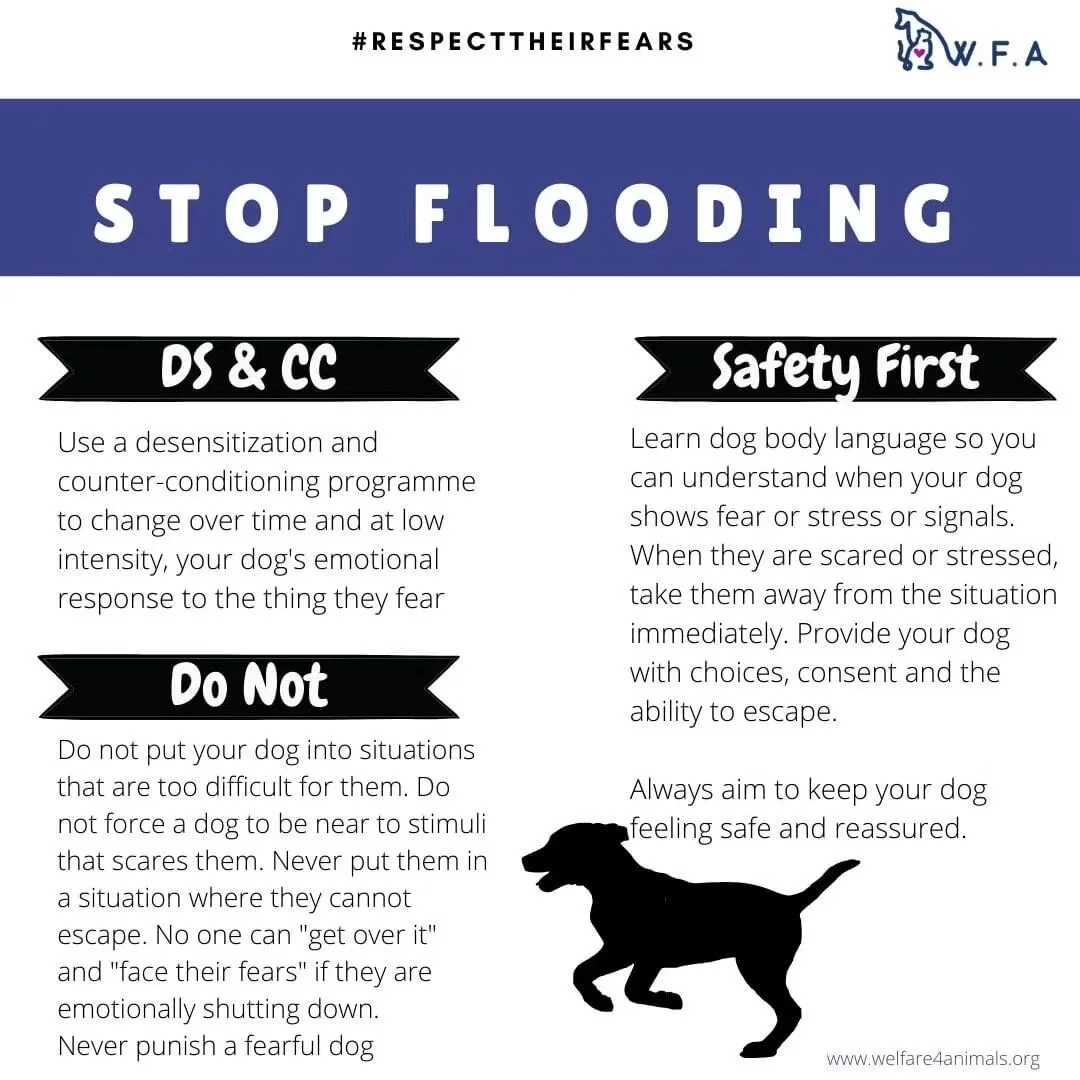 #RESPECTTHEIRFEARS

W.F.A

STOP FLOODING

DS & CC

Use a desensitization and counter-conditioning programme to change over time and at low intensity, your dog's emotional response to the thing they fear

Do Not

Do not put your dog into situations that are too difficult for them. Do not force a dog to be near to stimuli that scares them. Never put them in a situation where they cannot escape. No one can "get over it" and "face their fears" if they are emotionally shutting down.
Never punish a fearful dog

Safety First

Learn dog body language so you can understand when your dog shows fear or stress or signals. When they are scared or stressed, take them away from the situation immediately. Provide your dog with choices, consent and the ability to escape.

Always aim to keep your dog feeling safe and reassured.

www.welfare4animals.org